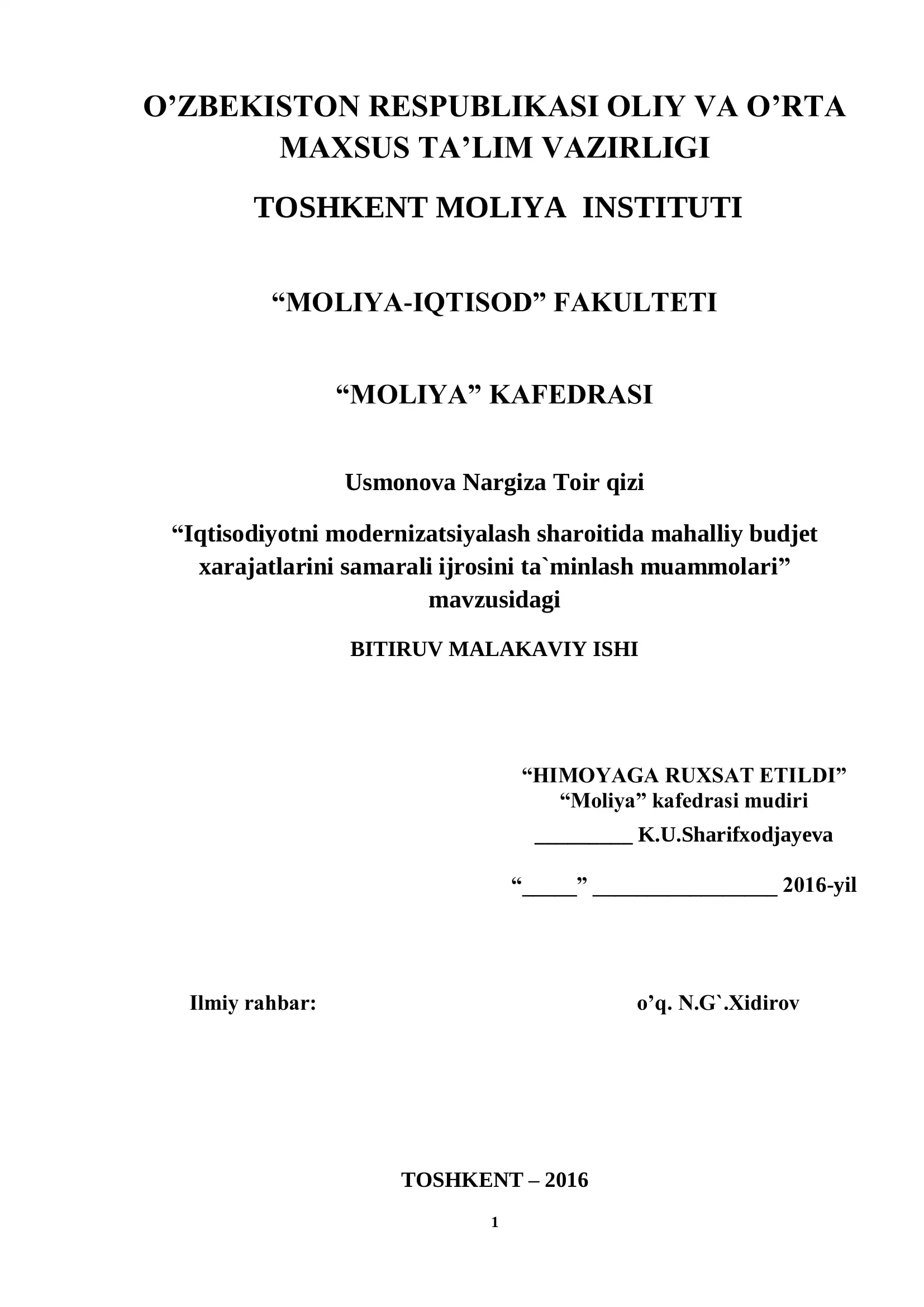 O’ZBEKISTON RESPUBLIKASI OLIY VA O’RTA MAXSUS TA’LIM VAZIRLIGI

TOSHKENT MOLIYA INSTITUTI

“MOLIYA-IQTISOD” FAKULTETI

“MOLIYA” KAFEDRASI

Usmonova Nargiza Toir qizi

“Iqtisodiyotni modernizatsiyalash sharoitida mahalliy budjet xarajatlarini samarali ijrosini ta`minlash muammolari” mavzusidagi

BITIRUV MALAKAVIY ISHI

“HIMOYAGA RUXSAT ETILDI”
“Moliya” kafedrasi mudiri
_________ K.U.Sharifxodjayeva

“_____” _________________ 2016-yil

Ilmiy rahbar: o’q. N.G`.Xidirov

TOSHKENT – 2016

1